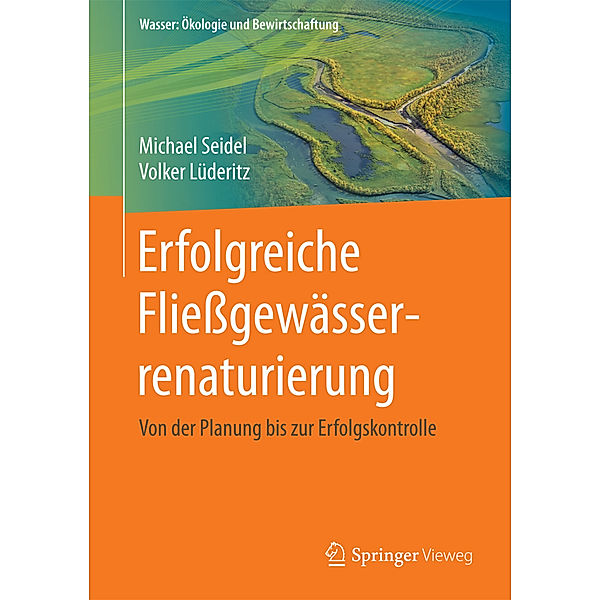 Wasser: Ökologie und Bewirtschaftung

Michael Seidel
Volker Lüderitz

Erfolgreiche Fließgewässerrenaturierung

Von der Planung bis zur Erfolgskontrolle

Springer Vieweg